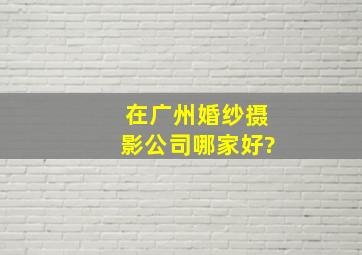 在广州婚纱摄影公司哪家好?